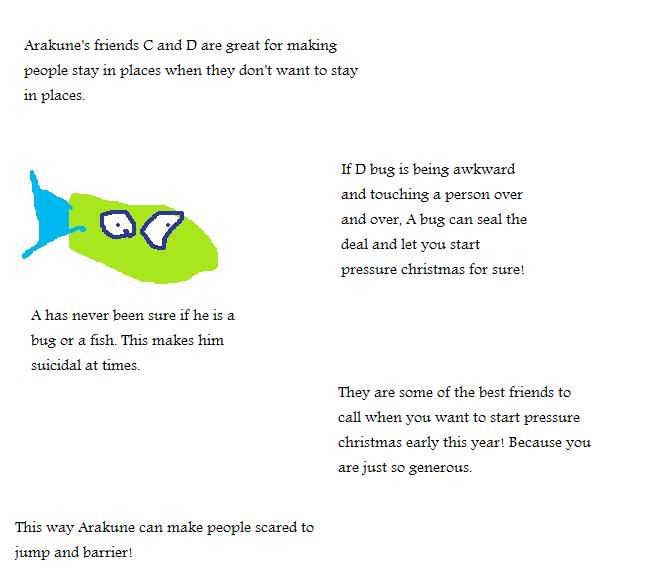 Arakune's friends C and D are great for making people stay in places when they don't want to stay in places.

If D bug is being awkward and touching a person over and over, A bug can seal the deal and let you start pressure christmas for sure!

A has never been sure if he is a bug or a fish. This makes him suicidal at times.

They are some of the best friends to call when you want to start pressure christmas early this year! Because you are just so generous.

This way Arakune can make people scared to jump and barrier!